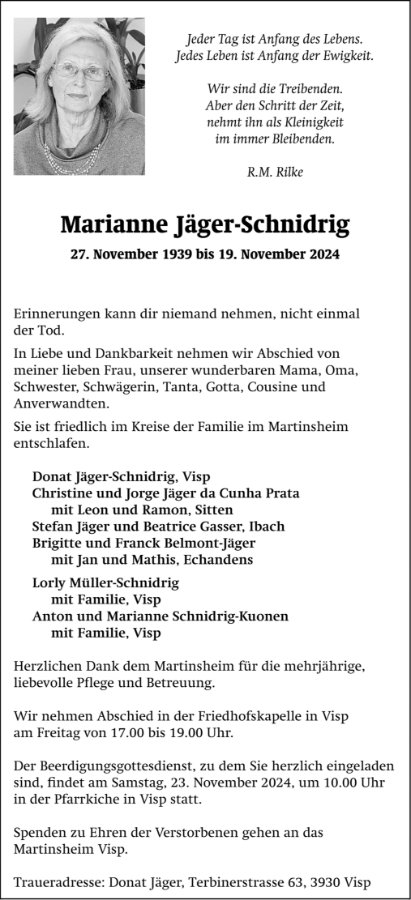 Jeder Tag ist Anfang des Lebens.
Jedes Leben ist Anfang der Ewigkeit.

Wir sind die Treibenden.
Aber den Schritt der Zeit,
nehmt ihn als Kleinigkeit
im immer Bleibenden.

R.M. Rilke

Marianne Jäger-Schnidrig

27. November 1939 bis 19. November 2024

Erinnerungen kann dir niemand nehmen, nicht einmal der Tod.

In Liebe und Dankbarkeit nehmen wir Abschied von meiner lieben Frau, unserer wunderbaren Mama, Oma, Schwester, Schwägerin, Tanta, Gotta, Cousine und Anverwandten.

Sie ist friedlich im Kreise der Familie im Martinsheim entschlafen.

Donat Jäger-Schnidrig, Visp
Christine und Jorge Jäger da Cunha Prata
mit Leon und Ramon, Sitten
Stefan Jäger und Beatrice Gasser, Ibach
Brigitte und Franck Belmont-Jäger
mit Jan und Mathis, Echandens

Lorly Müller-Schnidrig
mit Familie, Visp
Anton und Marianne Schnidrig-Kuonen
mit Familie, Visp

Herzlichen Dank dem Martinsheim für die mehrjährige, liebevolle Pflege und Betreuung.

Wir nehmen Abschied in der Friedhofskapelle in Visp am Freitag von 17.00 bis 19.00 Uhr.

Der Beerdigungsgottesdienst, zu dem Sie herzlich eingeladen sind, findet am Samstag, 23. November 2024, um 10.00 Uhr in der Pfarrkiche in Visp statt.

Spenden zu Ehren der Verstorbenen gehen an das Martinsheim Visp.

Traueradresse: Donat Jäger, Terbinerstrasse 63, 3930 Visp